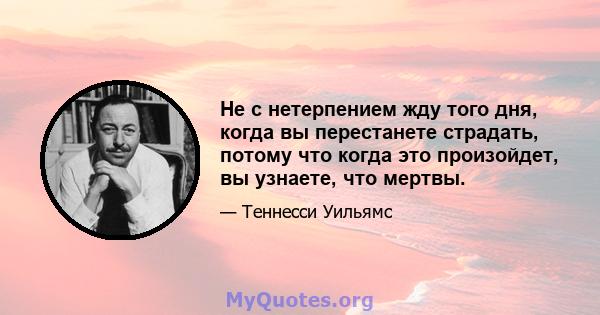 Не с нетерпением жду того дня, когда вы перестанете страдать, потому что когда это произойдет, вы узнаете, что мертвы.

— Теннесси Уильямс

MyQuotes.org